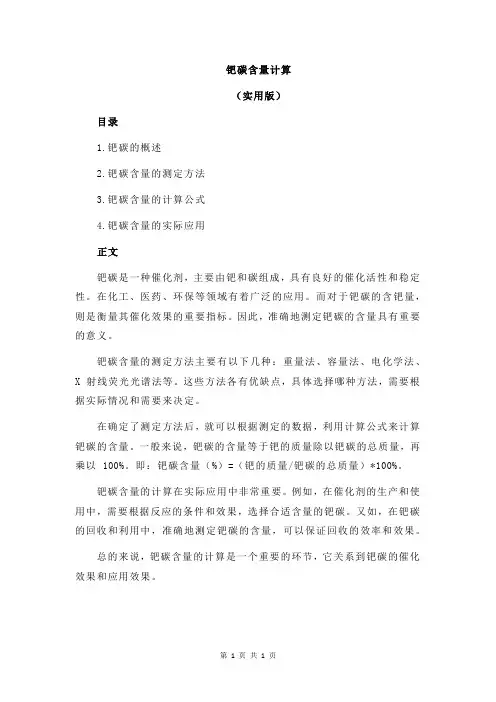 钯碳含量计算

（实用版）

目录

1.钯碳的概述

2.钯碳含量的测定方法

3.钯碳含量的计算公式

4.钯碳含量的实际应用

正文

钯碳是一种催化剂，主要由钯和碳组成，具有良好的催化活性和稳定性。在化工、医药、环保等领域有着广泛的应用。而对于钯碳的含钯量，则是衡量其催化效果的重要指标。因此，准确地测定钯碳的含量具有重要的意义。

钯碳含量的测定方法主要有以下几种：重量法、容量法、电化学法、X 射线荧光光谱法等。这些方法各有优缺点，具体选择哪种方法，需要根据实际情况和需要来决定。

在确定了测定方法后，就可以根据测定的数据，利用计算公式来计算钯碳的含量。一般来说，钯碳的含量等于钯的质量除以钯碳的总质量，再乘以 100%。即：钯碳含量（%）=（钯的质量/钯碳的总质量）*100%。

钯碳含量的计算在实际应用中非常重要。例如，在催化剂的生产和使用中，需要根据反应的条件和效果，选择合适含量的钯碳。又如，在钯碳的回收和利用中，准确地测定钯碳的含量，可以保证回收的效率和效果。

总的来说，钯碳含量的计算是一个重要的环节，它关系到钯碳的催化效果和应用效果。

第 1 页 共 1 页